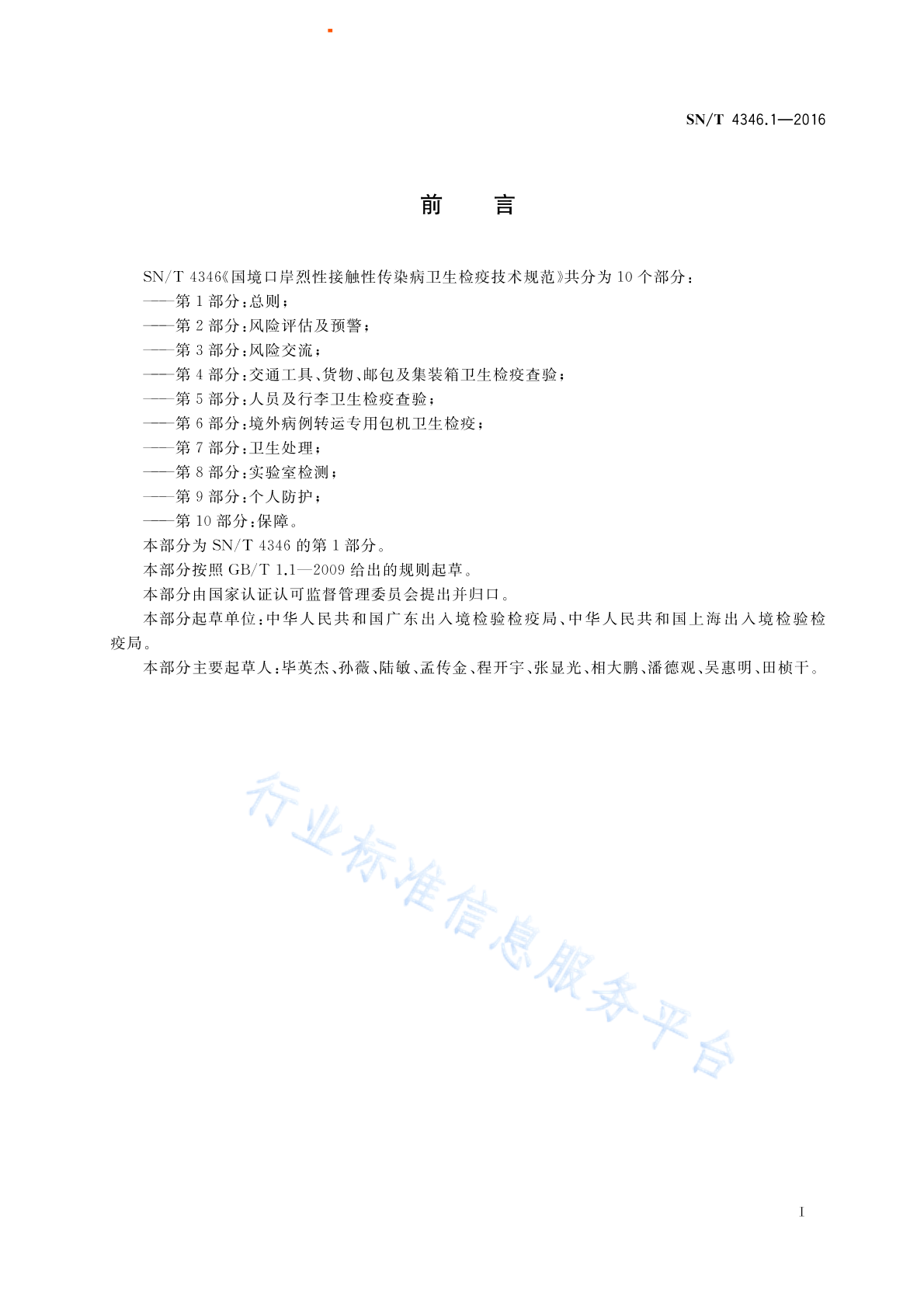 SN/T 4346.1—2016

前　言

SN/T 4346《国境口岸烈性接触性传染病卫生检疫技术规范》共分为10个部分：
——第1部分：总则；
——第2部分：风险评估及预警；
——第3部分：风险交流；
——第4部分：交通工具、货物、邮包及集装箱卫生检疫查验；
——第5部分：人员及行李卫生检疫查验；
——第6部分：境外病例转运专用包机卫生检疫；
——第7部分：卫生处理；
——第8部分：实验室检测；
——第9部分：个人防护；
——第10部分：保障。

本部分为SN/T 4346的第1部分。

本部分按照GB/T 1.1—2009给出的规则起草。

本部分由国家认证认可监督管理委员会提出并归口。

本部分起草单位：中华人民共和国广东出入境检验检疫局、中华人民共和国上海出入境检验检疫局。

本部分主要起草人：毕英杰、孙薇、陆敏、孟传金、程开宇、张显光、相大鹏、潘德观、吴惠明、田桢干。

行业标准信息服务平台

I